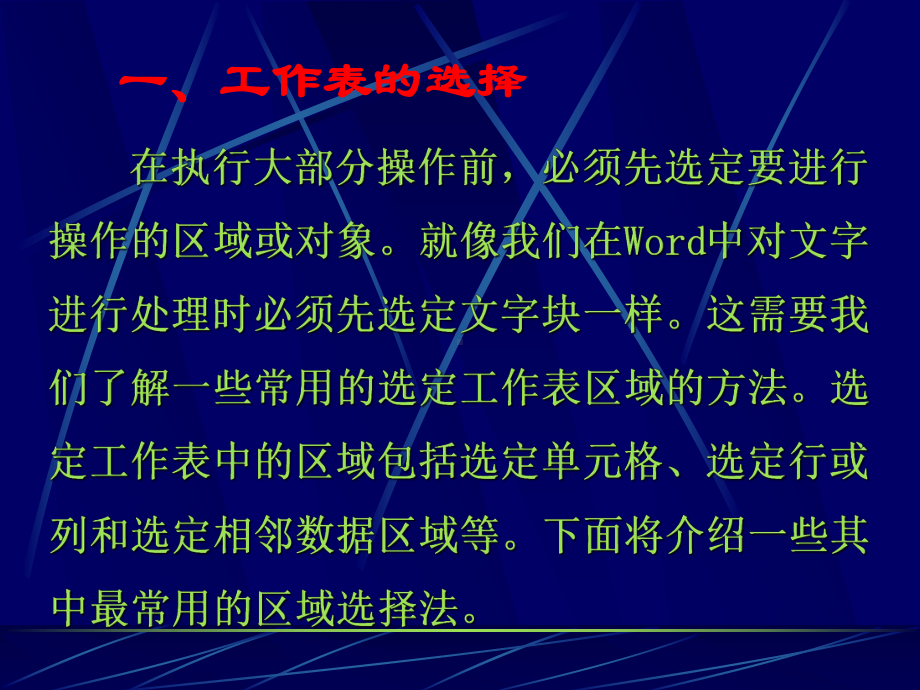 一、工作表的选择

在执行大部分操作前，必须先选定要进行操作的区域或对象。就像我们在Word中对文字进行处理时必须先选定文字块一样。这需要我们了解一些常用的选定工作表区域的方法。选定工作表中的区域包括选定单元格、选定行或列和选定相邻数据区域等。下面将介绍一些其中最常用的区域选择法。